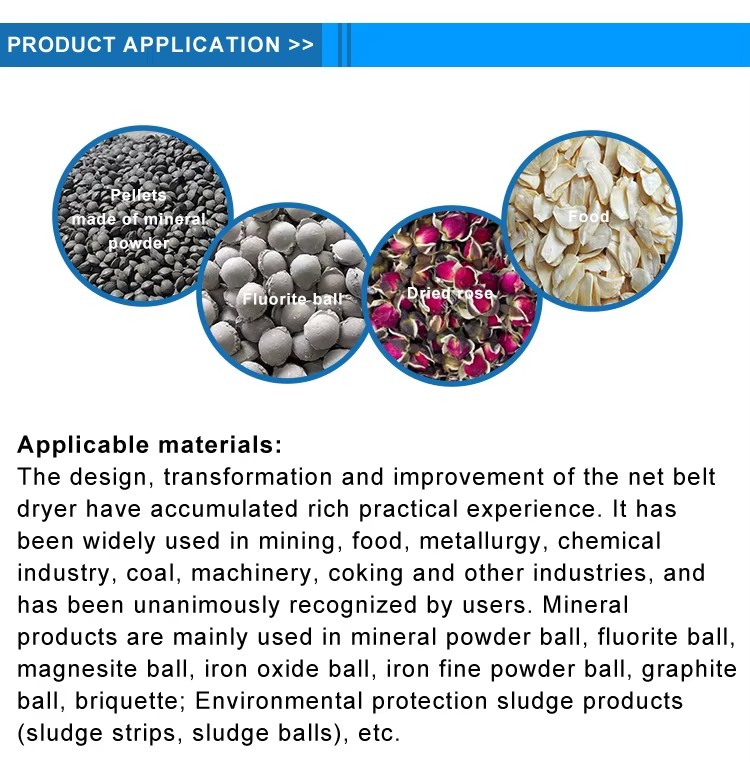 PRODUCT APPLICATION >>

Pellets made of mineral powder

Fluorite ball

Dried rose

Food

Applicable materials:
The design, transformation and improvement of the net belt dryer have accumulated rich practical experience. It has been widely used in mining, food, metallurgy, chemical industry, coal, machinery, coking and other industries, and has been unanimously recognized by users. Mineral products are mainly used in mineral powder ball, fluorite ball, magnesite ball, iron oxide ball, iron fine powder ball, graphite ball, briquette; Environmental protection sludge products (sludge strips, sludge balls), etc.